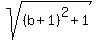 $\sqrt{(b+1)^2+1}$